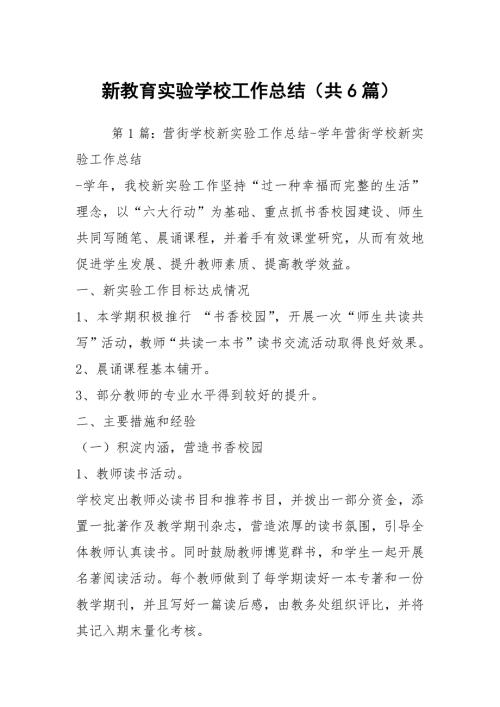 新教育实验学校工作总结（共6篇）

第1篇：营街学校新实验工作总结-学年营街学校新实验工作总结

-学年，我校新实验工作坚持“过一种幸福而完整的生活”理念，以“六大行动”为基础、重点抓书香校园建设、师生共同写随笔、晨诵课程，并着手有效课堂研究，从而有效地促进学生发展、提升教师素质、提高教学效益。

一、新实验工作目标达成情况

1、本学期积极推行 “书香校园”，开展一次“师生共读共写”活动，教师“共读一本书”读书交流活动取得良好效果。

2、晨诵课程基本铺开。

3、部分教师的专业水平得到较好的提升。

二、主要措施和经验

（一）积淀内涵，营造书香校园

1、教师读书活动。

学校定出教师必读书目和推荐书目，并拨出一部分资金，添置一批著作及教学期刊杂志，营造浓厚的读书氛围，引导全体教师认真读书。同时鼓励教师博览群书，和学生一起开展名著阅读活动。每个教师做到了每学期读好一本专著和一份教学期刊，并且写好一篇读后感，由教务处组织评比，并将其记入期末量化考核。